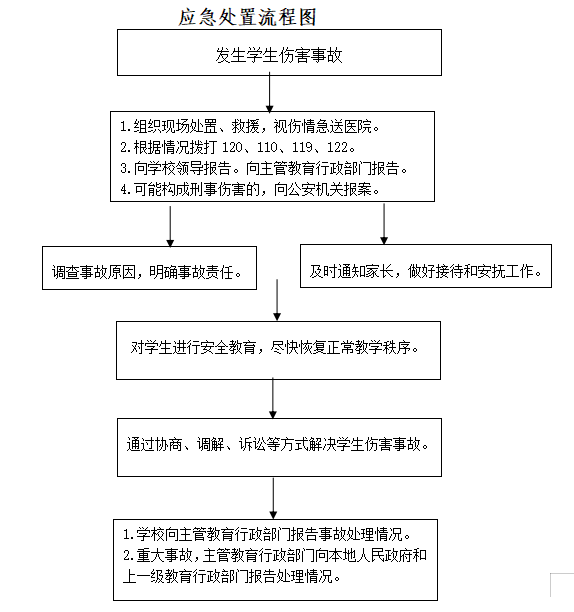 应急处置流程图

发生学生伤害事故

1.组织现场处置、救援，视伤情急送医院。
2.根据情况拨打 120、110、119、122。
3.向学校领导报告。向主管教育行政部门报告。
4.可能构成刑事伤害的，向公安机关报案。

调查事故原因，明确事故责任。

及时通知家长，做好接待和安抚工作。

对学生进行安全教育，尽快恢复正常教学秩序。

通过协商、调解、诉讼等方式解决学生伤害事故。

1.学校向主管教育行政部门报告事故处理情况。
2.重大事故，主管教育行政部门向本地人民政府和上一级教育行政部门报告处理情况。